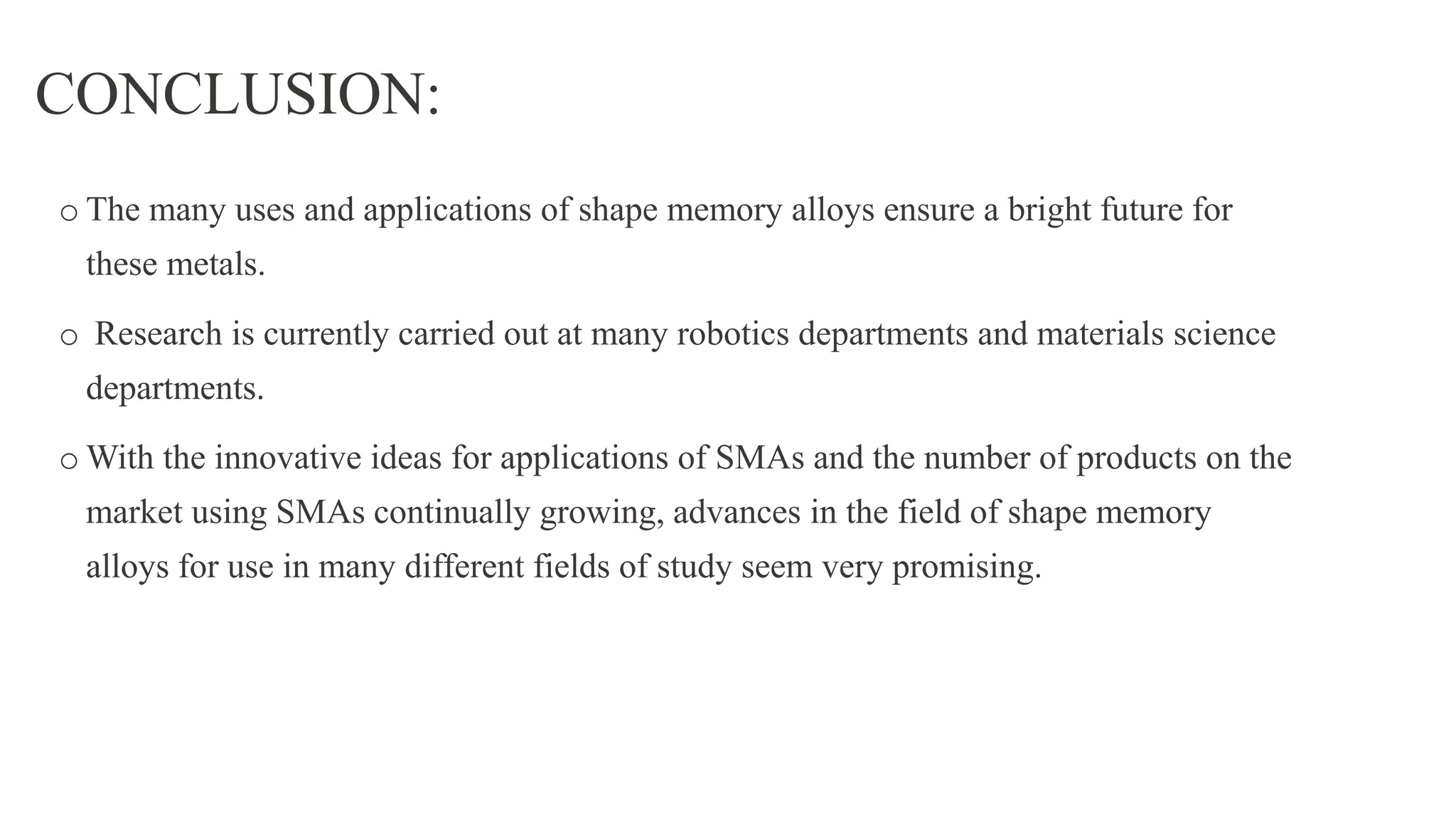 CONCLUSION:

o The many uses and applications of shape memory alloys ensure a bright future for these metals.

o Research is currently carried out at many robotics departments and materials science departments.

o With the innovative ideas for applications of SMAs and the number of products on the market using SMAs continually growing, advances in the field of shape memory alloys for use in many different fields of study seem very promising.